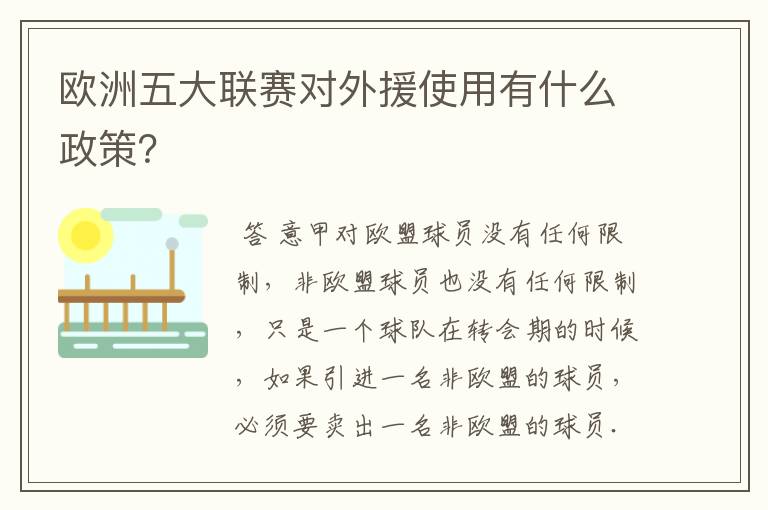 欧洲五大联赛对外援使用有什么政策?

答 意甲对欧盟球员没有任何限制，非欧盟球员也没有任何限制，只是一个球队在转会期的时候，如果引进一名非欧盟的球员，必须要卖出一名非欧盟的球员.